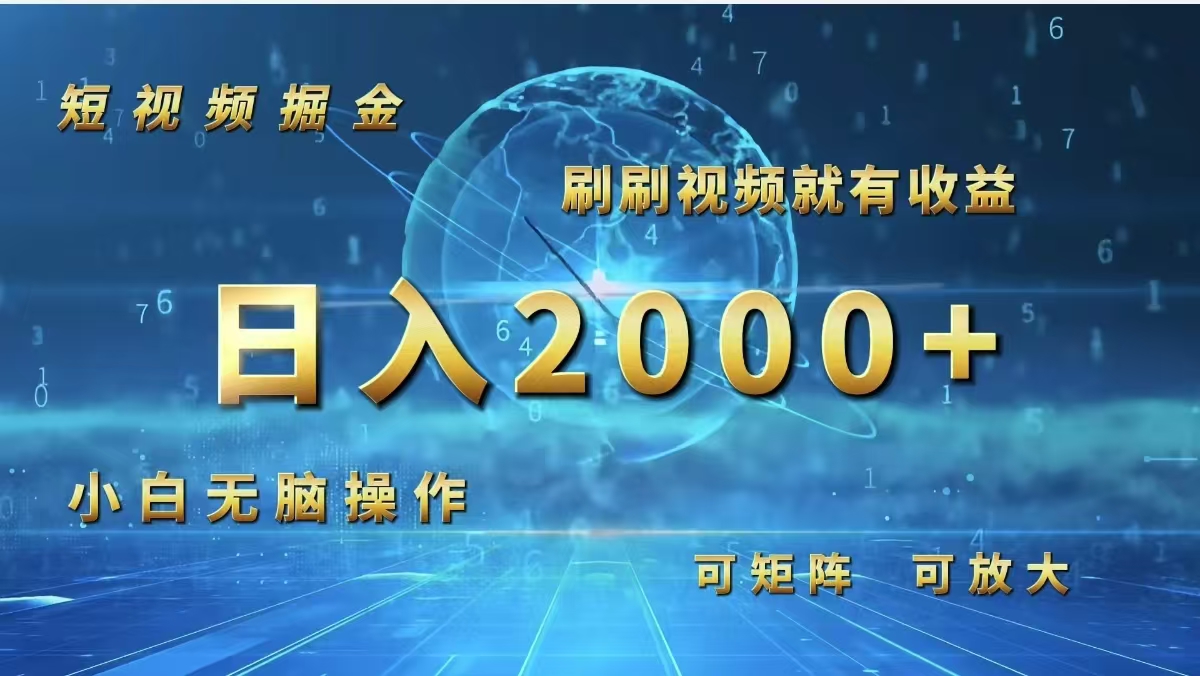 短视频掘金

刷刷视频就有收益

日入2000+

小白无脑操作

可矩阵 可放大